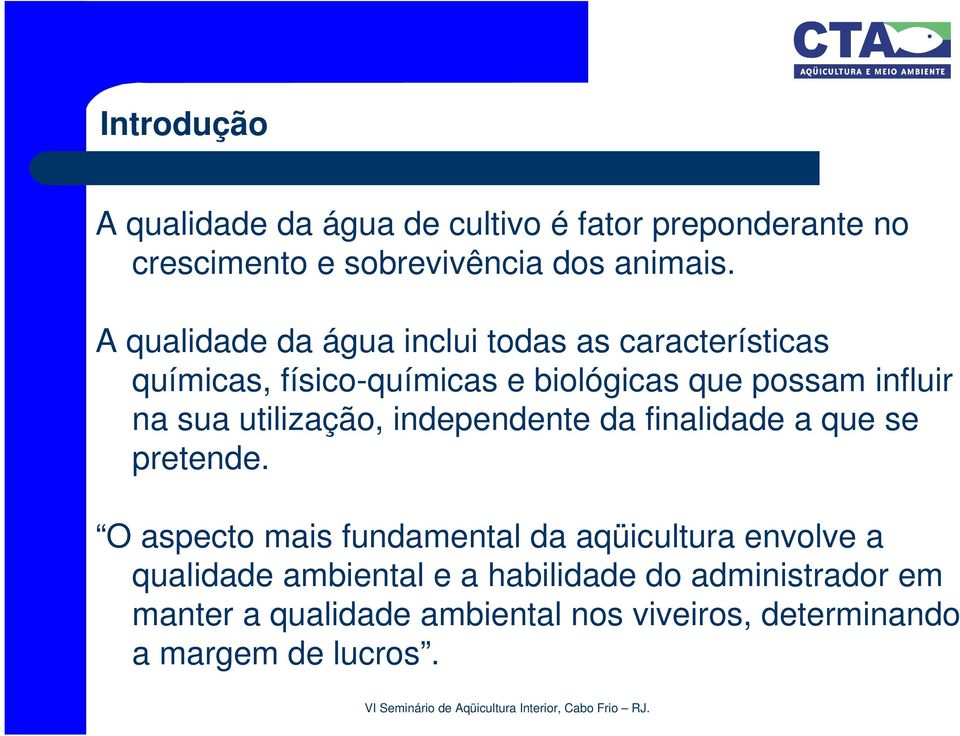 CTA
AQÜICULTURA E MEIO AMBIENTE

Introdução

A qualidade da água de cultivo é fator preponderante no crescimento e sobrevivência dos animais.

A qualidade da água inclui todas as características químicas, físico-químicas e biológicas que possam influir na sua utilização, independente da finalidade a que se pretende.

“O aspecto mais fundamental da aqüicultura envolve a qualidade ambiental e a habilidade do administrador em manter a qualidade ambiental nos viveiros, determinando a margem de lucros”.

VI Seminário de Aqüicultura Interior, Cabo Frio – RJ.